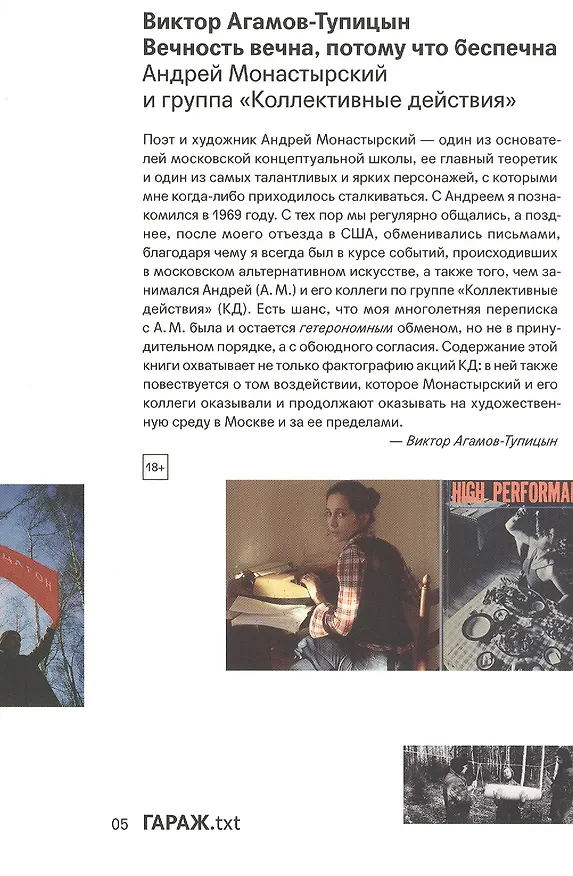 Виктор Агамов-Тупицын
Вечность вечна, потому что беспечна
Андрей Монастырский
и группа «Коллективные действия»

Поэт и художник Андрей Монастырский — один из основателей московской концептуальной школы, ее главный теоретик и один из самых талантливых и ярких персонажей, с которыми мне когда-либо приходилось сталкиваться. С Андреем я познакомился в 1969 году. С тех пор мы регулярно общались, а позднее, после моего отъезда в США, обменивались письмами, благодаря чему я всегда был в курсе событий, происходивших в московском альтернативном искусстве, а также того, чем занимался Андрей (А. М.) и его коллеги по группе «Коллективные действия» (КД). Есть шанс, что моя многолетняя переписка с А. М. была и остается гетерономным обменом, но не в принудительном порядке, а с обоюдного согласия. Содержание этой книги охватывает не только фактографию акций КД: в ней также повествуется о том воздействии, которое Монастырский и его коллеги оказывали и продолжают оказывать на художественную среду в Москве и за ее пределами.

— Виктор Агамов-Тупицын

18+

HIGH PERFORMA

05 ГАРАЖ.txt